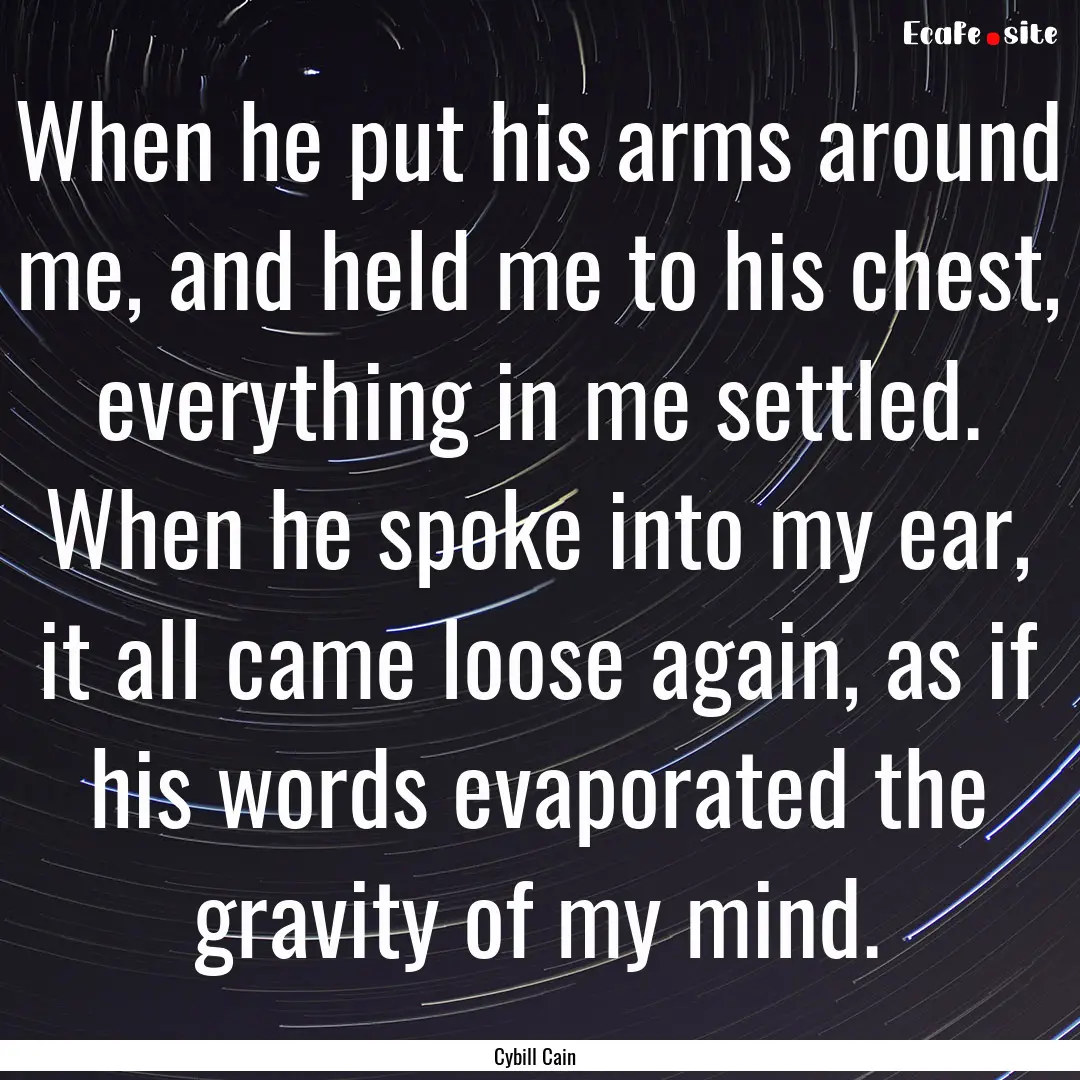 EcaFe.site

When he put his arms around me, and held me to his chest, everything in me settled. When he spoke into my ear, it all came loose again, as if his words evaporated the gravity of my mind.

Cybill Cain